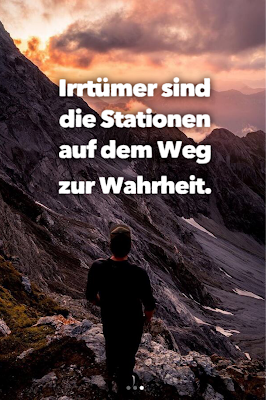 Irrtümer sind die Stationen auf dem Weg zur Wahrheit.